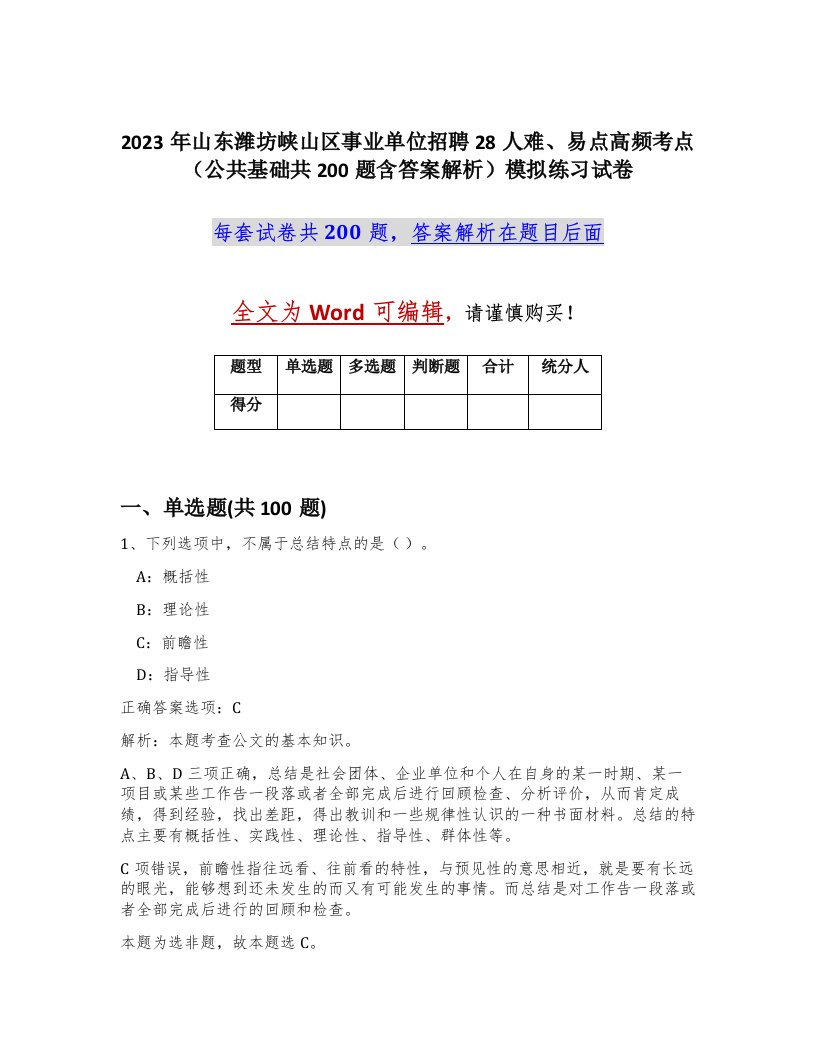 2023年山东潍坊峡山区事业单位招聘28人难、易点高频考点（公共基础共200题含答案解析）模拟练习试卷

每套试卷共200题，答案解析在题目后面

全文为Word可编辑，请谨慎购买！

| 题型 | 单选题 | 多选题 | 判断题 | 合计 | 统分人 |
|---|---|---|---|---|---|
| 得分 | | | | | |

一、单选题(共100题)

1、下列选项中，不属于总结特点的是（ ）。

A：概括性

B：理论性

C：前瞻性

D：指导性

正确答案选项：C

解析：本题考查公文的基本知识。

A、B、D三项正确，总结是社会团体、企业单位和个人在自身的某一时期、某一项目或某些工作告一段落或者全部完成后进行回顾检查、分析评价，从而肯定成绩，得到经验，找出差距，得出教训和一些规律性认识的一种书面材料。总结的特点主要有概括性、实践性、理论性、指导性、群体性等。

C项错误，前瞻性指往远看、往前看的特性，与预见性的意思相近，就是要有长远的眼光，能够想到还未发生的而又有可能发生的事情。而总结是对工作告一段落或者全部完成后进行的回顾和检查。

本题为选非题，故本题选C。